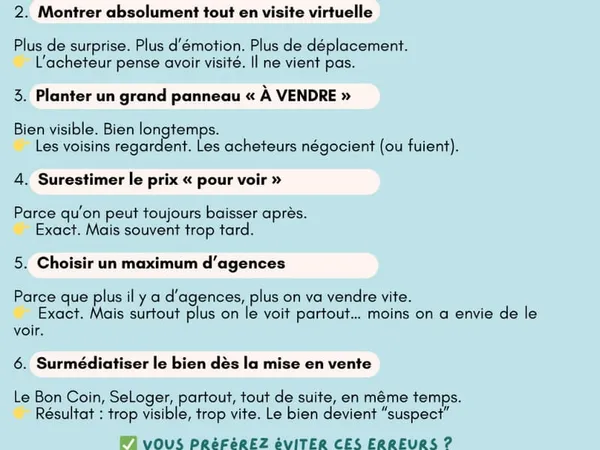 2. Montrer absolument tout en visite virtuelle

Plus de surprise. Plus d'émotion. Plus de déplacement.
👉 L'acheteur pense avoir visité. Il ne vient pas.

3. Planter un grand panneau « À VENDRE »

Bien visible. Bien longtemps.
👉 Les voisins regardent. Les acheteurs négocient (ou fuient).

4. Surestimer le prix « pour voir »

Parce qu'on peut toujours baisser après.
👉 Exact. Mais souvent trop tard.

5. Choisir un maximum d'agences

Parce que plus il y a d'agences, plus on va vendre vite.
👉 Exact. Mais surtout plus on le voit partout… moins on a envie de le voir.

6. Surmédiatiser le bien dès la mise en vente

Le Bon Coin, SeLoger, partout, tout de suite, en même temps.
👉 Résultat : trop visible, trop vite. Le bien devient "suspect"

✅ VOUS PRÉFÉREZ ÉVITER CES ERREURS ?